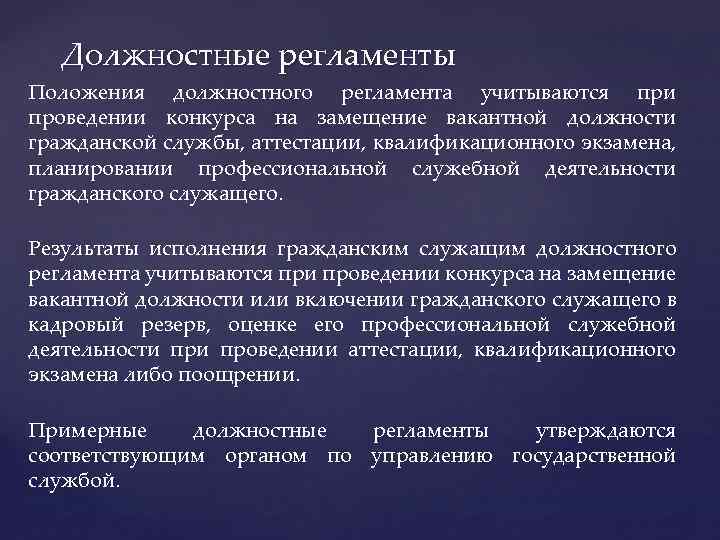 Должностные регламенты

Положения должностного регламента учитываются при проведении конкурса на замещение вакантной должности гражданской службы, аттестации, квалификационного экзамена, планировании профессиональной служебной деятельности гражданского служащего.

Результаты исполнения гражданским служащим должностного регламента учитываются при проведении конкурса на замещение вакантной должности или включении гражданского служащего в кадровый резерв, оценке его профессиональной служебной деятельности при проведении аттестации, квалификационного экзамена либо поощрении.

Примерные должностные регламенты утверждаются соответствующим органом по управлению государственной службой.